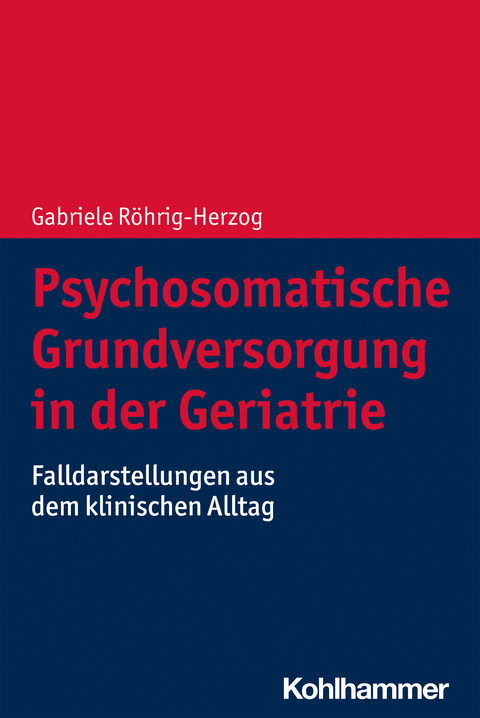 Gabriele Röhrig-Herzog

Psychosomatische Grundversorgung in der Geriatrie

Falldarstellungen aus dem klinischen Alltag

Kohlhammer